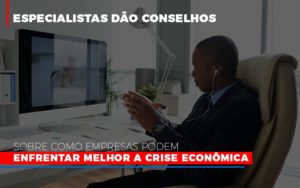 ESPECIALISTAS DÃO CONSELHOS

SOBRE COMO EMPRESAS PODEM
ENFRENTAR MELHOR A CRISE ECONÔMICA